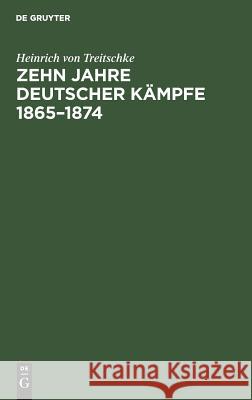 DE GRUYTER

Heinrich von Treitschke

ZEHN JAHRE DEUTSCHER KÄMPFE 1865–1874

DE
G

Kraina Książek